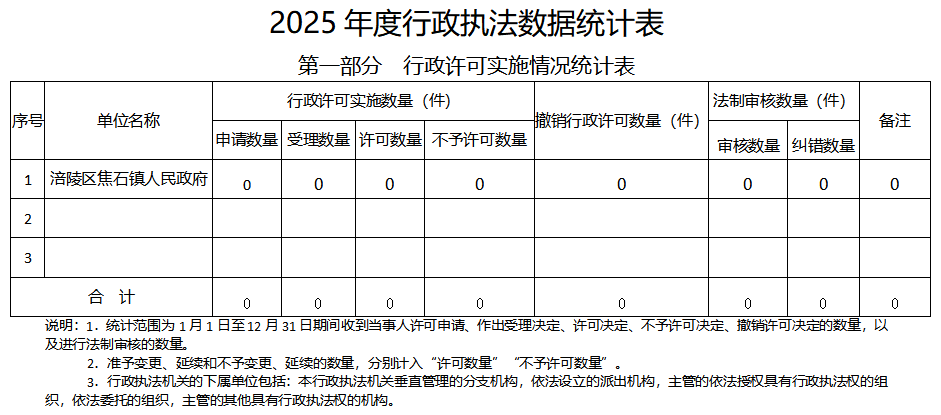 2025年度行政执法数据统计表

第一部分　行政许可实施情况统计表

| 序号 | 单位名称 | 行政许可实施数量（件） | | | | 撤销行政许可数量（件） | 法制审核数量（件） | | 备注 |
|---|---|---|---|---|---|---|---|---|---|
| | | 申请数量 | 受理数量 | 许可数量 | 不予许可数量 | | 审核数量 | 纠错数量 | |
| 1 | 涪陵区焦石镇人民政府 | 0 | 0 | 0 | 0 | 0 | 0 | 0 | 0 |
| 2 | | | | | | | | | |
| 3 | | | | | | | | | |
| 合　计 | | 0 | 0 | 0 | 0 | 0 | 0 | 0 | 0 |

说明：1.统计范围为1月1日至12月31日期间收到当事人许可申请、作出受理决定、许可决定、不予许可决定、撤销许可决定的数量，以及进行法制审核的数量。

2.准予变更、延续和不予变更、延续的数量，分别计入“许可数量”“不予许可数量”。

3.行政执法机关的下属单位包括：本行政执法机关垂直管理的分支机构，依法设立的派出机构，主管的依法授权具有行政执法权的组织，依法委托的组织，主管的其他具有行政执法权的机构。